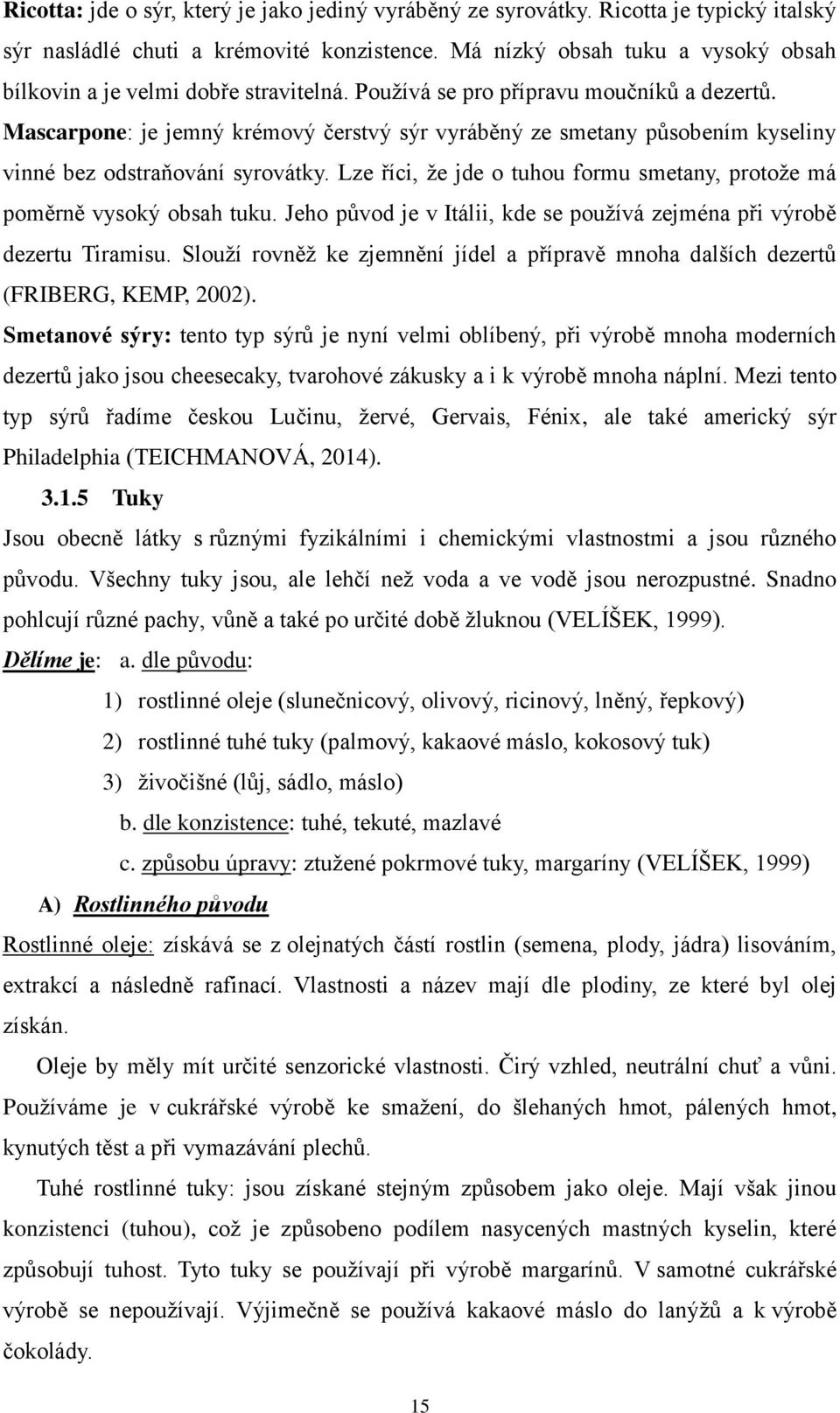 Ricotta: jde o sýr, který je jako jediný vyráběný ze syrovátky. Ricotta je typický italský sýr nasládlé chuti a krémovité konzistence. Má nízký obsah tuku a vysoký obsah bílkovin a je velmi dobře stravitelná. Používá se pro přípravu moučníků a dezertů.
Mascarpone: je jemný krémový čerstvý sýr vyráběný ze smetany působením kyseliny vinné bez odstraňování syrovátky. Lze říci, že jde o tuhou formu smetany, protože má poměrně vysoký obsah tuku. Jeho původ je v Itálii, kde se používá zejména při výrobě dezertu Tiramisu. Slouží rovněž ke zjemnění jídel a přípravě mnoha dalších dezertů (FRIBERG, KEMP, 2002).
Smetanové sýry: tento typ sýrů je nyní velmi oblíbený, při výrobě mnoha moderních dezertů jako jsou cheesecaky, tvarohové zákusky a i k výrobě mnoha náplní. Mezi tento typ sýrů řadíme českou Lučinu, žervé, Gervais, Fénix, ale také americký sýr Philadelphia (TEICHMANOVÁ, 2014).

3.1.5 Tuky

Jsou obecně látky s různými fyzikálními i chemickými vlastnostmi a jsou různého původu. Všechny tuky jsou, ale lehčí než voda a ve vodě jsou nerozpustné. Snadno pohlcují různé pachy, vůně a také po určité době žluknou (VELÍŠEK, 1999).
Dělíme je: a. dle původu:
1) rostlinné oleje (slunečnicový, olivový, ricinový, lněný, řepkový)
2) rostlinné tuhé tuky (palmový, kakaové máslo, kokosový tuk)
3) živočišné (lůj, sádlo, máslo)
b. dle konzistence: tuhé, tekuté, mazlavé
c. způsobu úpravy: ztužené pokrmové tuky, margaríny (VELÍŠEK, 1999)

A) Rostlinného původu

Rostlinné oleje: získává se z olejnatých částí rostlin (semena, plody, jádra) lisováním, extrakcí a následně rafinací. Vlastnosti a název mají dle plodiny, ze které byl olej získán.

Oleje by měly mít určité senzorické vlastnosti. Čirý vzhled, neutrální chuť a vůni. Používáme je v cukrářské výrobě ke smažení, do šlehaných hmot, pálených hmot, kynutých těst a při vymazávání plechů.

Tuhé rostlinné tuky: jsou získané stejným způsobem jako oleje. Mají však jinou konzistenci (tuhou), což je způsobeno podílem nasycených mastných kyselin, které způsobují tuhost. Tyto tuky se používají při výrobě margarínů. V samotné cukrářské výrobě se nepoužívají. Výjimečně se používá kakaové máslo do lanýžů a k výrobě čokolády.

15